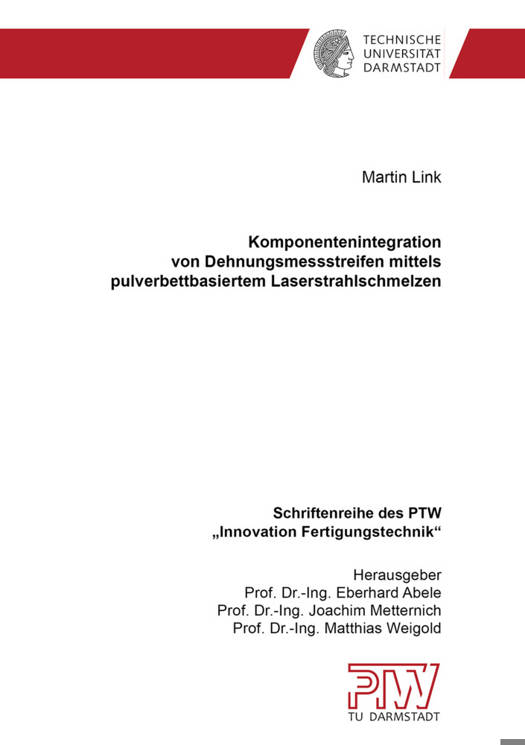 TECHNISCHE
UNIVERSITÄT
DARMSTADT

Martin Link

Komponentenintegration
von Dehnungsmessstreifen mittels
pulverbettbasiertem Laserstrahlschmelzen

Schriftenreihe des PTW
„Innovation Fertigungstechnik“

Herausgeber
Prof. Dr.-Ing. Eberhard Abele
Prof. Dr.-Ing. Joachim Metternich
Prof. Dr.-Ing. Matthias Weigold

PTW
TU DARMSTADT